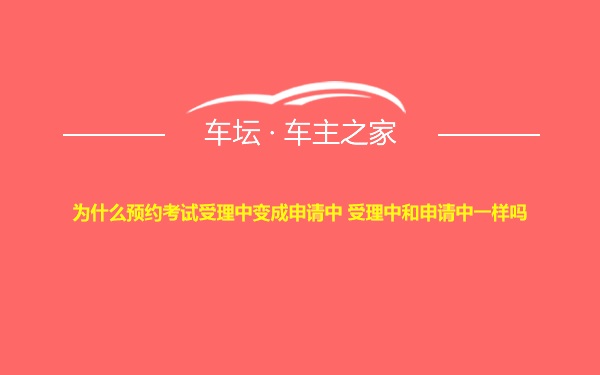 车坛 · 车主之家

为什么预约考试受理中变成申请中 受理中和申请中一样吗